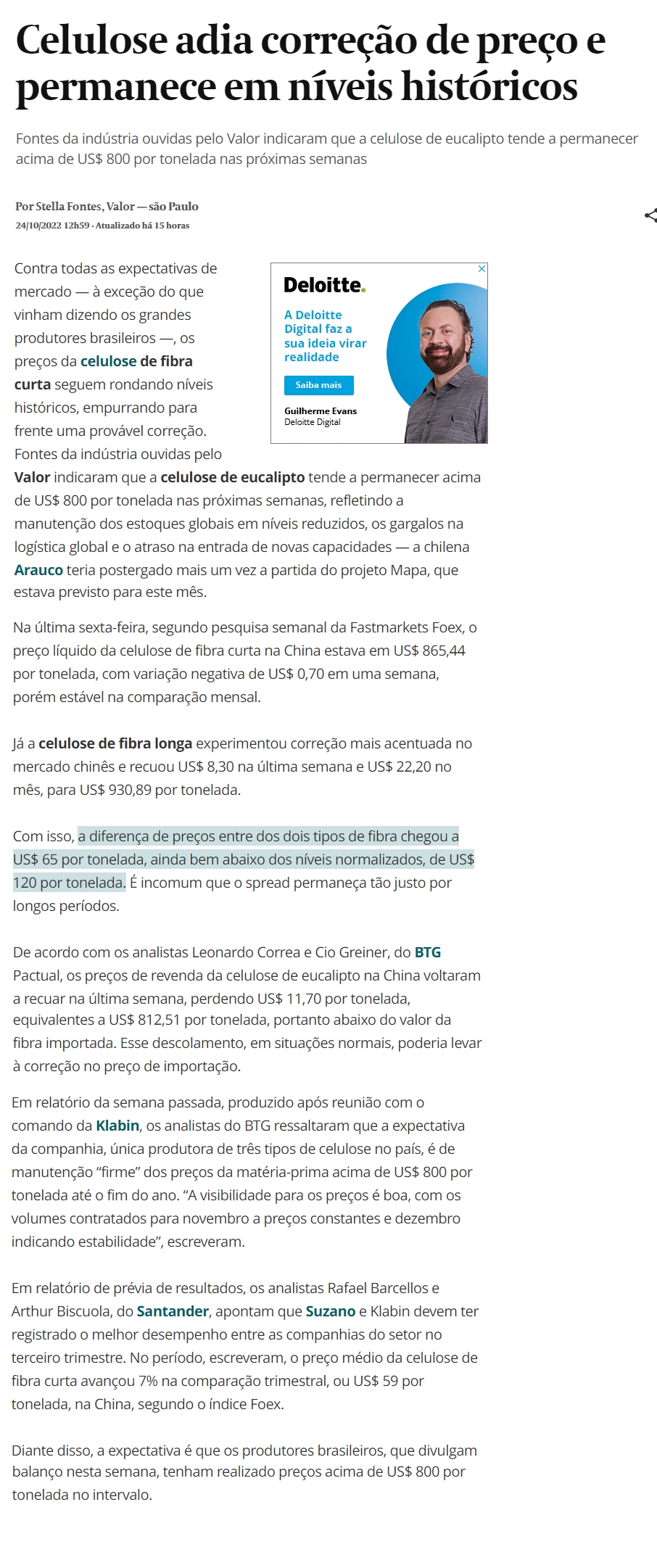 Celulose adia correção de preço e permanece em níveis históricos

Fontes da indústria ouvidas pelo Valor indicaram que a celulose de eucalipto tende a permanecer acima de US$ 800 por tonelada nas próximas semanas

Por Stella Fontes, Valor — são Paulo
24/10/2022 12h59 · Atualizado há 15 horas

Deloitte.
A Deloitte Digital faz a sua ideia virar realidade
Saiba mais
Guilherme Evans
Deloitte Digital

Contra todas as expectativas de mercado — à exceção do que vinham dizendo os grandes produtores brasileiros —, os preços da celulose de fibra curta seguem rondando níveis históricos, empurrando para frente uma provável correção. Fontes da indústria ouvidas pelo Valor indicaram que a celulose de eucalipto tende a permanecer acima de US$ 800 por tonelada nas próximas semanas, refletindo a manutenção dos estoques globais em níveis reduzidos, os gargalos na logística global e o atraso na entrada de novas capacidades — a chilena Arauco teria postergado mais um vez a partida do projeto Mapa, que estava previsto para este mês.

Na última sexta-feira, segundo pesquisa semanal da Fastmarkets Foex, o preço líquido da celulose de fibra curta na China estava em US$ 865,44 por tonelada, com variação negativa de US$ 0,70 em uma semana, porém estável na comparação mensal.

Já a celulose de fibra longa experimentou correção mais acentuada no mercado chinês e recuou US$ 8,30 na última semana e US$ 22,20 no mês, para US$ 930,89 por tonelada.

Com isso, a diferença de preços entre dos dois tipos de fibra chegou a US$ 65 por tonelada, ainda bem abaixo dos níveis normalizados, de US$ 120 por tonelada. É incomum que o spread permaneça tão justo por longos períodos.

De acordo com os analistas Leonardo Correa e Cio Greiner, do BTG Pactual, os preços de revenda da celulose de eucalipto na China voltaram a recuar na última semana, perdendo US$ 11,70 por tonelada, equivalentes a US$ 812,51 por tonelada, portanto abaixo do valor da fibra importada. Esse descolamento, em situações normais, poderia levar à correção no preço de importação.

Em relatório da semana passada, produzido após reunião com o comando da Klabin, os analistas do BTG ressaltaram que a expectativa da companhia, única produtora de três tipos de celulose no país, é de manutenção “firme” dos preços da matéria-prima acima de US$ 800 por tonelada até o fim do ano. “A visibilidade para os preços é boa, com os volumes contratados para novembro a preços constantes e dezembro indicando estabilidade”, escreveram.

Em relatório de prévia de resultados, os analistas Rafael Barcellos e Arthur Biscuola, do Santander, apontam que Suzano e Klabin devem ter registrado o melhor desempenho entre as companhias do setor no terceiro trimestre. No período, escreveram, o preço médio da celulose de fibra curta avançou 7% na comparação trimestral, ou US$ 59 por tonelada, na China, segundo o índice Foex.

Diante disso, a expectativa é que os produtores brasileiros, que divulgam balanço nesta semana, tenham realizado preços acima de US$ 800 por tonelada no intervalo.